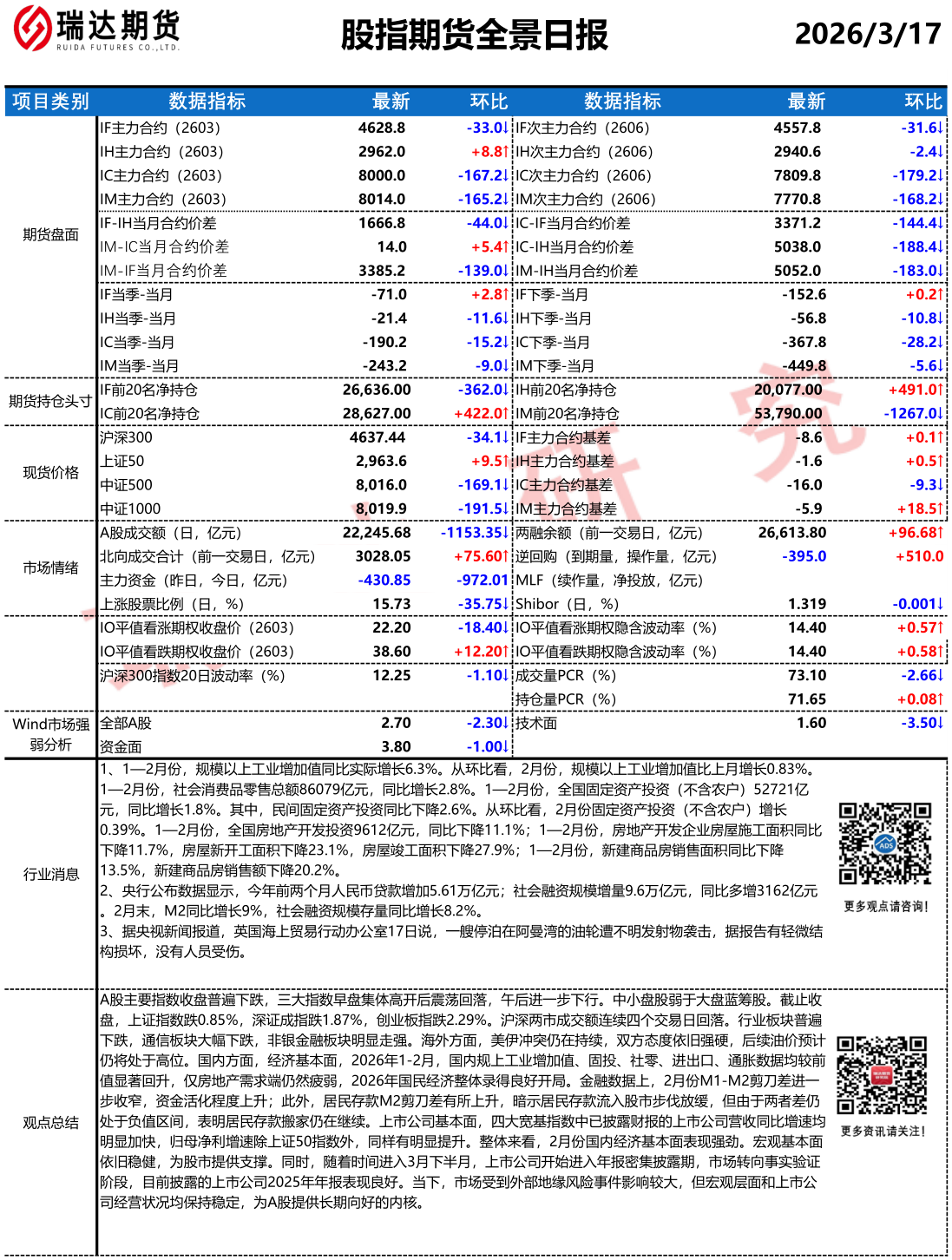 瑞达期货
RUIDA FUTURES CO.,LTD.

股指期货全景日报

2026/3/17

| 项目类别 | 数据指标 | 最新 | 环比 | 数据指标 | 最新 | 环比 |
|---|---|---|---|---|---|---|
| 期货盘面 | IF主力合约（2603） | 4628.8 | -33.0↓ | IF次主力合约（2606） | 4557.8 | -31.6↓ |
| | IH主力合约（2603） | 2962.0 | +8.8↑ | IH次主力合约（2606） | 2940.6 | -2.4↓ |
| | IC主力合约（2603） | 8000.0 | -167.2↓ | IC次主力合约（2606） | 7809.8 | -179.2↓ |
| | IM主力合约（2603） | 8014.0 | -165.2↓ | IM次主力合约（2606） | 7770.8 | -168.2↓ |
| | IF-IH当月合约价差 | 1666.8 | -44.0↓ | IC-IF当月合约价差 | 3371.2 | -144.4↓ |
| | IM-IC当月合约价差 | 14.0 | +5.4↑ | IC-IH当月合约价差 | 5038.0 | -188.4↓ |
| | IM-IF当月合约价差 | 3385.2 | -139.0↓ | IM-IH当月合约价差 | 5052.0 | -183.0↓ |
| | IF当季-当月 | -71.0 | +2.8↑ | IF下季-当月 | -152.6 | +0.2↑ |
| | IH当季-当月 | -21.4 | -11.6↓ | IH下季-当月 | -56.8 | -10.8↓ |
| | IC当季-当月 | -190.2 | -15.2↓ | IC下季-当月 | -367.8 | -28.2↓ |
| | IM当季-当月 | -243.2 | -9.0↓ | IM下季-当月 | -449.8 | -5.6↓ |
| 期货持仓头寸 | IF前20名净持仓 | 26,636.00 | -362.0↓ | IH前20名净持仓 | 20,077.00 | +491.0↑ |
| | IC前20名净持仓 | 28,627.00 | +422.0↑ | IM前20名净持仓 | 53,790.00 | -1267.0↓ |
| 现货价格 | 沪深300 | 4637.44 | -34.1↓ | IF主力合约基差 | -8.6 | +0.1↑ |
| | 上证50 | 2,963.6 | +9.5↑ | IH主力合约基差 | -1.6 | +0.5↑ |
| | 中证500 | 8,016.0 | -169.1↓ | IC主力合约基差 | -16.0 | -9.3↓ |
| | 中证1000 | 8,019.9 | -191.5↓ | IM主力合约基差 | -5.9 | +18.5↑ |
| 市场情绪 | A股成交额（日，亿元） | 22,245.68 | -1153.35↓ | 两融余额（前一交易日，亿元） | 26,613.80 | +96.68↑ |
| | 北向成交合计（前一交易日，亿元） | 3028.05 | +75.60↑ | 逆回购（到期量，操作量，亿元） | -395.0 | +510.0 |
| | 主力资金（昨日，今日，亿元） | -430.85 | -972.01 | MLF（续作量，净投放，亿元） | | |
| | 上涨股票比例（日，%） | 15.73 | -35.75↓ | Shibor（日，%） | 1.319 | -0.001↓ |
| | IO平值看涨期权收盘价（2603） | 22.20 | -18.40↓ | IO平值看涨期权隐含波动率（%） | 14.40 | +0.57↑ |
| | IO平值看跌期权收盘价（2603） | 38.60 | +12.20↑ | IO平值看跌期权隐含波动率（%） | 14.40 | +0.58↑ |
| | 沪深300指数20日波动率（%） | 12.25 | -1.10↓ | 成交量PCR（%） | 73.10 | -2.66↓ |
| | | | | 持仓量PCR（%） | 71.65 | +0.08↑ |
| Wind市场强弱分析 | 全部A股 | 2.70 | -2.30↓ | 技术面 | 1.60 | -3.50↓ |
| | 资金面 | 3.80 | -1.00↓ | | | |

行业消息

1、1—2月份，规模以上工业增加值同比实际增长6.3%。从环比看，2月份，规模以上工业增加值比上月增长0.83%。1—2月份，社会消费品零售总额86079亿元，同比增长2.8%。1—2月份，全国固定资产投资（不含农户）52721亿元，同比增长1.8%。其中，民间固定资产投资同比下降2.6%。从环比看，2月份固定资产投资（不含农户）增长0.39%。1—2月份，全国房地产开发投资9612亿元，同比下降11.1%；1—2月份，房地产开发企业房屋施工面积同比下降11.7%，房屋新开工面积下降23.1%，房屋竣工面积下降27.9%；1—2月份，新建商品房销售面积同比下降13.5%，新建商品房销售额下降20.2%。
2、央行公布数据显示，今年前两个月人民币贷款增加5.61万亿元；社会融资规模增量9.6万亿元，同比多增3162亿元。2月末，M2同比增长9%，社会融资规模存量同比增长8.2%。
3、据央视新闻报道，英国海上贸易行动办公室17日说，一艘停泊在阿曼湾的油轮遭不明发射物袭击，据报告有轻微结构损坏，没有人员受伤。

更多观点请咨询！

观点总结

A股主要指数收盘普遍下跌，三大指数早盘集体高开后震荡回落，午后进一步下行。中小盘股弱于大盘蓝筹股。截止收盘，上证指数跌0.85%，深证成指跌1.87%，创业板指跌2.29%。沪深两市成交额连续四个交易日回落。行业板块普遍下跌，通信板块大幅下跌，非银金融板块明显走强。海外方面，美伊冲突仍在持续，双方态度依旧强硬，后续油价预计仍将处于高位。国内方面，经济基本面，2026年1-2月，国内规上工业增加值、固投、社零、进出口、通胀数据均较前值显著回升，仅房地产需求端仍然疲弱，2026年国民经济整体录得良好开局。金融数据上，2月份M1-M2剪刀差进一步收窄，资金活化程度上升；此外，居民存款M2剪刀差有所上升，暗示居民存款流入股市步伐放缓，但由于两者差仍处于负值区间，表明居民存款搬家仍在继续。上市公司基本面，四大宽基指数中已披露财报的上市公司营收同比增速均明显加快，归母净利增速除上证50指数外，同样有明显提升。整体来看，2月份国内经济基本面表现强劲。宏观基本面依旧稳健，为股市提供支撑。同时，随着时间进入3月下半月，上市公司开始进入年报密集披露期，市场转向事实验证阶段，目前披露的上市公司2025年年报表现良好。当下，市场受到外部地缘风险事件影响较大，但宏观层面和上市公司经营状况均保持稳定，为A股提供长期向好的内核。

更多资讯请关注！